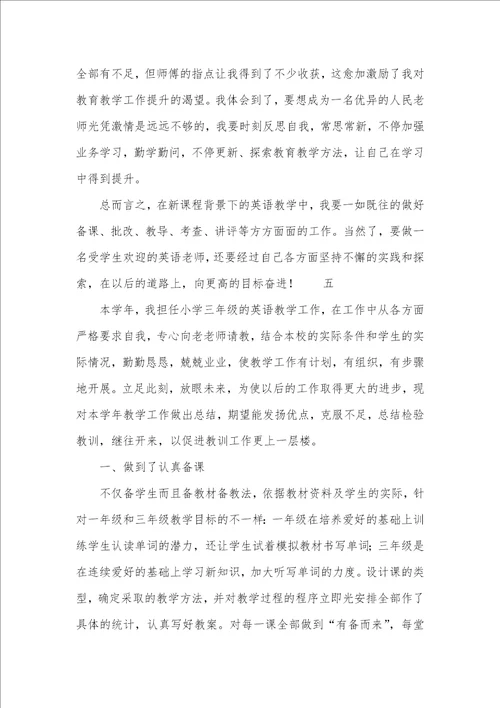 全部有不足，但师傅的指点让我得到了不少收获，这愈加激励了我对教育教学工作提升的渴望。我体会到了，要想成为一名优异的人民老师光凭激情是远远不够的，我要时刻反思自我，常思常新，不停加强业务学习，勤学勤问，不停更新、探索教育教学方法，让自己在学习中得到提升。

总而言之，在新课程背景下的英语教学中，我要一如既往的做好备课、批改、教导、考查、讲评等方方面面的工作。当然了，要做一名受学生欢迎的英语老师，还要经过自己各方面坚持不懈的实践和探索，在以后的道路上，向更高的目标奋进！　　五

本学年，我担任小学三年级的英语教学工作，在工作中从各方面严格要求自我，专心向老老师请教，结合本校的实际条件和学生的实际情况，勤勤恳恳，兢兢业业，使教学工作有计划，有组织，有步骤地开展。立足此刻，放眼未来，为使以后的工作取得更大的进步，现对本学年教学工作做出总结，期望能发扬优点，克服不足，总结检验教训，继往开来，以促进教训工作更上一层楼。

一、做到了认真备课

不仅备学生而且备教材备教法，依据教材资料及学生的实际，针对一年级和三年级教学目标的不一样：一年级在培养爱好的基础上训练学生认读单词的潜力，还让学生试着模拟教材书写单词；三年级是在连续爱好的基础上学习新知识，加大听写单词的力度。设计课的类型，确定采取的教学方法，并对教学过程的程序立即光安排全部作了具体的统计，认真写好教案。对每一课全部做到“有备而来”，每堂